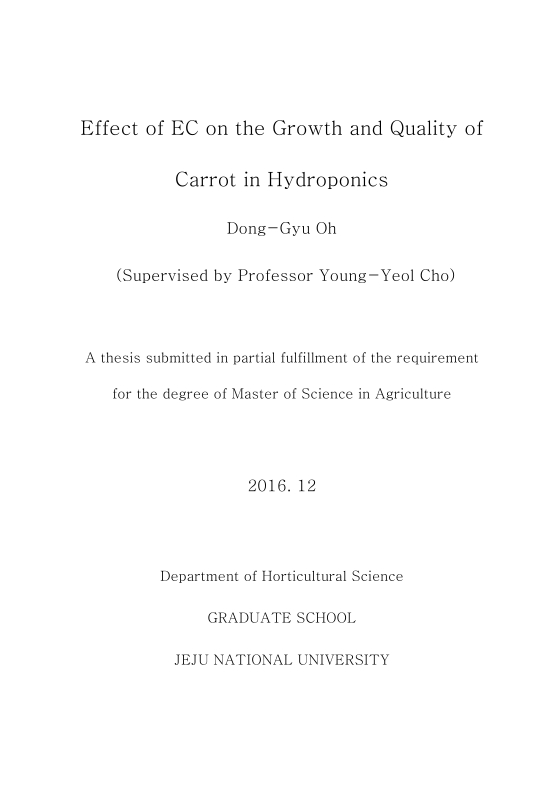 Effect of EC on the Growth and Quality of Carrot in Hydroponics

Dong-Gyu Oh

(Supervised by Professor Young-Yeol Cho)

A thesis submitted in partial fulfillment of the requirement for the degree of Master of Science in Agriculture

2016. 12

Department of Horticultural Science

GRADUATE SCHOOL

JEJU NATIONAL UNIVERSITY